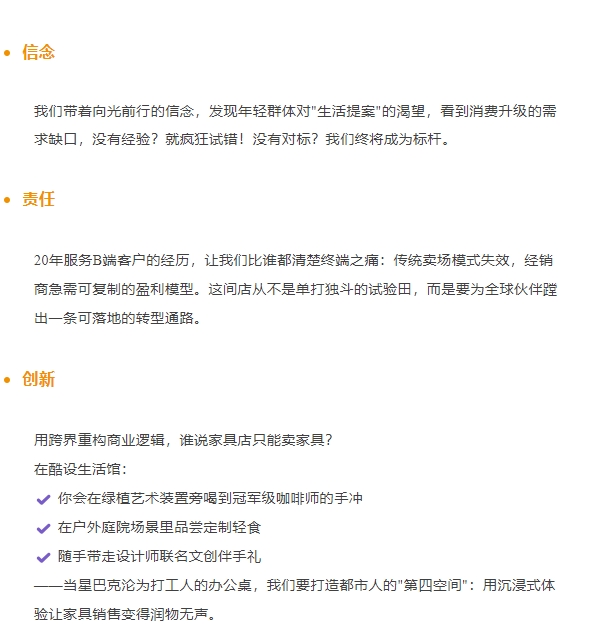 • 信念

我们带着向光前行的信念，发现年轻群体对"生活提案"的渴望，看到消费升级的需求缺口，没有经验？就疯狂试错！没有对标？我们终将成为标杆。

• 责任

20年服务B端客户的经历，让我们比谁都清楚终端之痛：传统卖场模式失效，经销商急需可复制的盈利模型。这间店从不是单打独斗的试验田，而是要为全球伙伴蹚出一条可落地的转型通路。

• 创新

用跨界重构商业逻辑，谁说家具店只能卖家具？
在酷设生活馆：
✔ 你会在绿植艺术装置旁喝到冠军级咖啡师的手冲
✔ 在户外庭院场景里品尝定制轻食
✔ 随手带走设计师联名文创伴手礼
——当星巴克沦为打工人的办公桌，我们要打造都市人的"第四空间"：用沉浸式体验让家具销售变得润物无声。